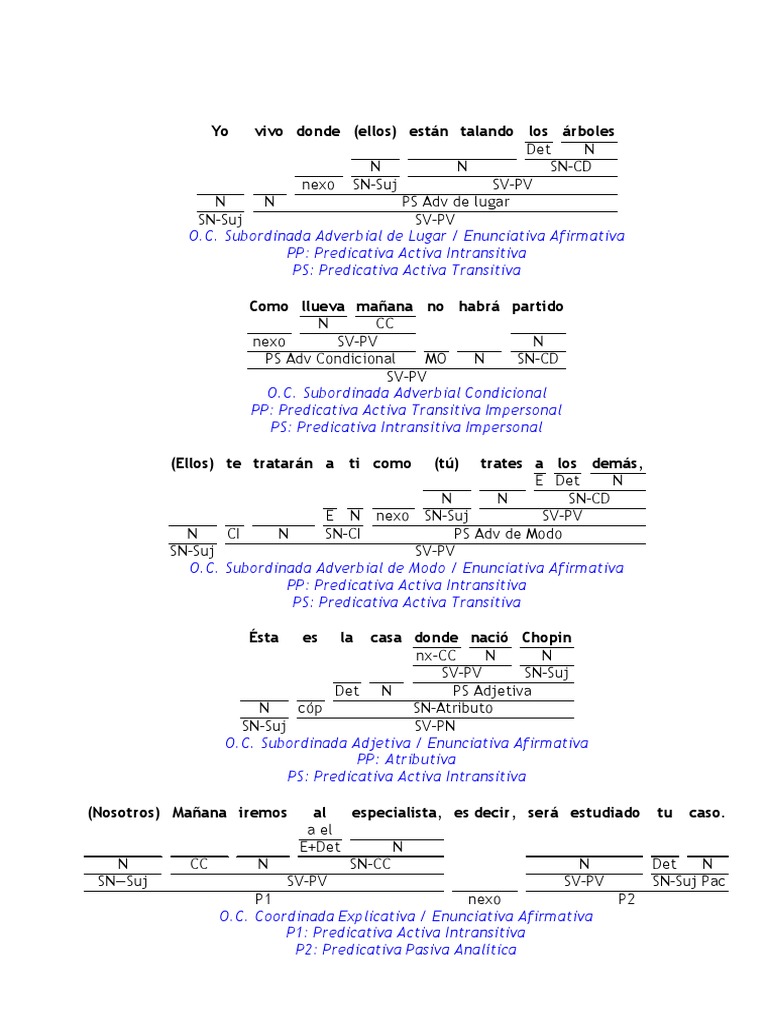 Yo vivo donde (ellos) están talando los árboles

Det N

N N SN-CD

nexo SN-Suj SV-PV

N N PS Adv de lugar

SN-Suj SV-PV

O.C. Subordinada Adverbial de Lugar / Enunciativa Afirmativa
PP: Predicativa Activa Intransitiva
PS: Predicativa Activa Transitiva

Como llueva mañana no habrá partido

N CC

nexo SV-PV N

PS Adv Condicional MO N SN-CD

SV-PV

O.C. Subordinada Adverbial Condicional
PP: Predicativa Activa Transitiva Impersonal
PS: Predicativa Intransitiva Impersonal

(Ellos) te tratarán a ti como (tú) trates a los demás,

E Det N

N N SN-CD

E N nexo SN-Suj SV-PV

N CI N SN-CI PS Adv de Modo

SN-Suj SV-PV

O.C. Subordinada Adverbial de Modo / Enunciativa Afirmativa
PP: Predicativa Activa Intransitiva
PS: Predicativa Activa Transitiva

Ésta es la casa donde nació Chopin

nx-CC N N

SV-PV SN-Suj

Det N PS Adjetiva

N cóp SN-Atributo

SN-Suj SV-PN

O.C. Subordinada Adjetiva / Enunciativa Afirmativa
PP: Atributiva
PS: Predicativa Activa Intransitiva

(Nosotros) Mañana iremos al especialista, es decir, será estudiado tu caso.

a el

E+Det N

N CC N SN-CC N Det N

SN—Suj SV-PV SV-PV SN-Suj Pac

P1 nexo P2

O.C. Coordinada Explicativa / Enunciativa Afirmativa
P1: Predicativa Activa Intransitiva
P2: Predicativa Pasiva Analítica